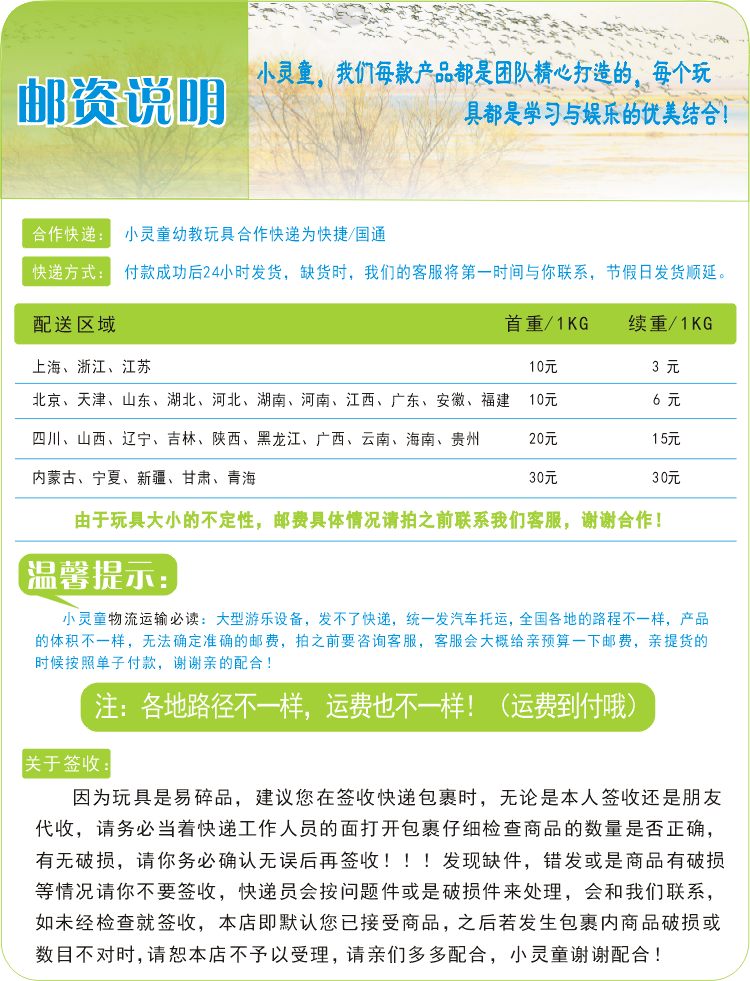 邮资说明

小灵童，我们每款产品都是团队精心打造的，每个玩具都是学习与娱乐的优美结合！

合作快递： 小灵童幼教玩具合作快递为快捷/国通

快递方式： 付款成功后24小时发货，缺货时，我们的客服将第一时间与你联系，节假日发货顺延。

| 配送区域 | 首重/1KG | 续重/1KG |
|---|---|---|
| 上海、浙江、江苏 | 10元 | 3 元 |
| 北京、天津、山东、湖北、河北、湖南、河南、江西、广东、安徽、福建 | 10元 | 6 元 |
| 四川、山西、辽宁、吉林、陕西、黑龙江、广西、云南、海南、贵州 | 20元 | 15元 |
| 内蒙古、宁夏、新疆、甘肃、青海 | 30元 | 30元 |

由于玩具大小的不定性，邮费具体情况请拍之前联系我们客服，谢谢合作！

温馨提示：

小灵童物流运输必读：大型游乐设备，发不了快递，统一发汽车托运，全国各地的路程不一样，产品的体积不一样，无法确定准确的邮费，拍之前要咨询客服，客服会大概给亲预算一下邮费，亲提货的时候按照单子付款，谢谢亲的配合！

注：各地路径不一样，运费也不一样！（运费到付哦）

关于签收：

因为玩具是易碎品，建议您在签收快递包裹时，无论是本人签收还是朋友代收，请务必当着快递工作人员的面打开包裹仔细检查商品的数量是否正确，有无破损，请你务必确认无误后再签收！！！发现缺件，错发或是商品有破损等情况请你不要签收，快递员会按问题件或是破损件来处理，会和我们联系，如未经检查就签收，本店即默认您已接受商品，之后若发生包裹内商品破损或数目不对时，请恕本店不予以受理，请亲们多多配合，小灵童谢谢配合！